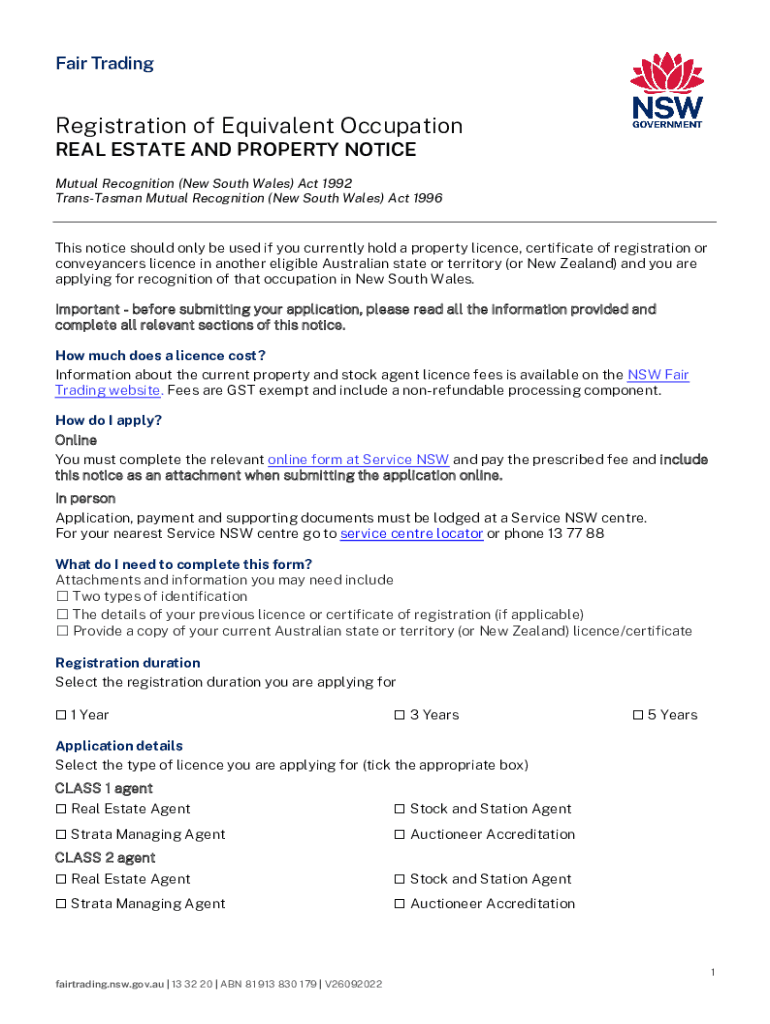 Fair Trading

NSW GOVERNMENT

Registration of Equivalent Occupation
REAL ESTATE AND PROPERTY NOTICE

Mutual Recognition (New South Wales) Act 1992
Trans-Tasman Mutual Recognition (New South Wales) Act 1996

This notice should only be used if you currently hold a property licence, certificate of registration or conveyancers licence in another eligible Australian state or territory (or New Zealand) and you are applying for recognition of that occupation in New South Wales.

Important - before submitting your application, please read all the information provided and complete all relevant sections of this notice.

How much does a licence cost?
Information about the current property and stock agent licence fees is available on the NSW Fair Trading website. Fees are GST exempt and include a non-refundable processing component.

How do I apply?
Online
You must complete the relevant online form at Service NSW and pay the prescribed fee and include this notice as an attachment when submitting the application online.
In person
Application, payment and supporting documents must be lodged at a Service NSW centre.
For your nearest Service NSW centre go to service centre locator or phone 13 77 88

What do I need to complete this form?
Attachments and information you may need include
☐ Two types of identification
☐ The details of your previous licence or certificate of registration (if applicable)
☐ Provide a copy of your current Australian state or territory (or New Zealand) licence/certificate

Registration duration
Select the registration duration you are applying for

☐ 1 Year ☐ 3 Years ☐ 5 Years

Application details
Select the type of licence you are applying for (tick the appropriate box)
CLASS 1 agent
☐ Real Estate Agent ☐ Stock and Station Agent
☐ Strata Managing Agent ☐ Auctioneer Accreditation
CLASS 2 agent
☐ Real Estate Agent ☐ Stock and Station Agent
☐ Strata Managing Agent ☐ Auctioneer Accreditation

1
fairtrading.nsw.gov.au | 13 32 20 | ABN 81 913 830 179 | V26092022